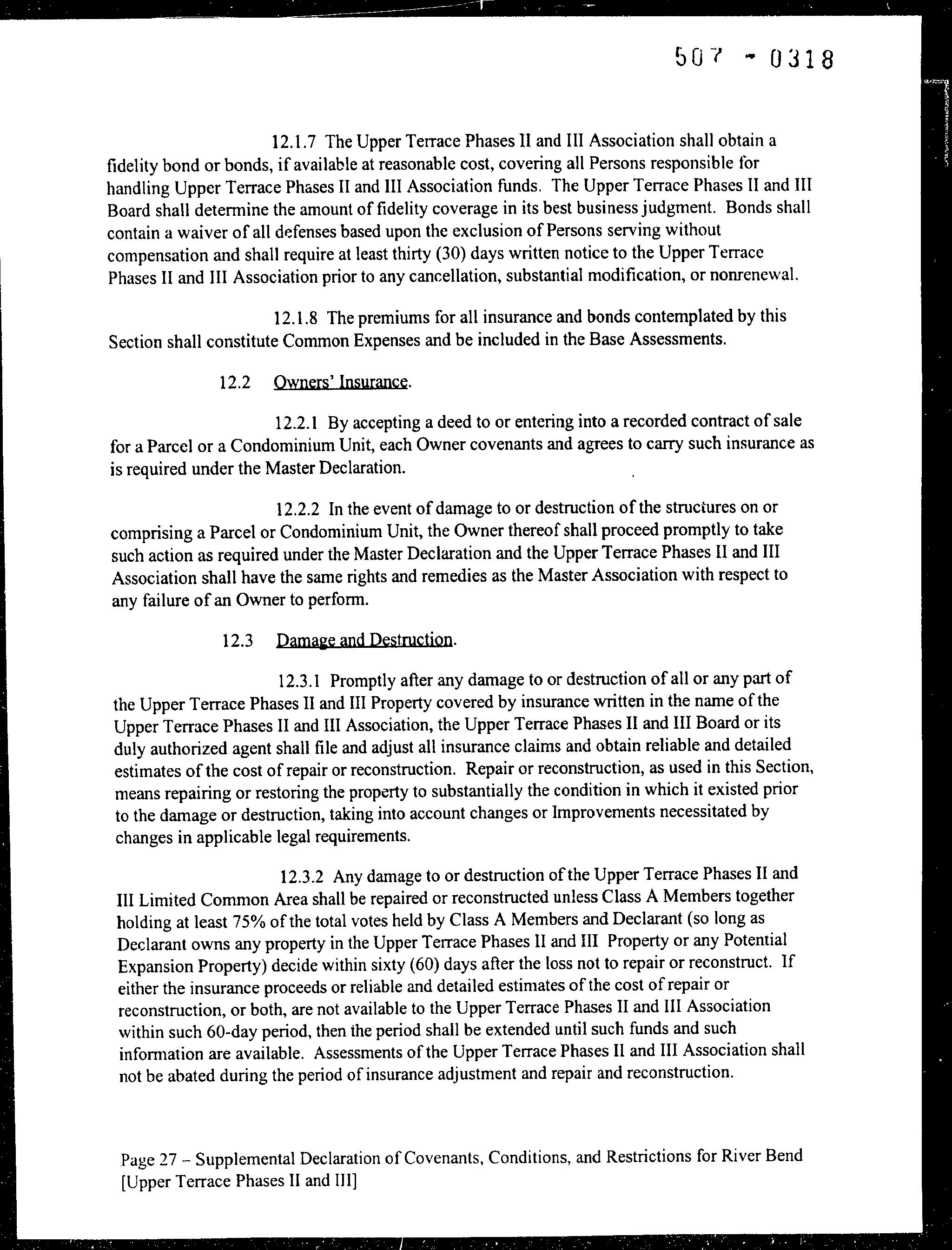 507 - 0318

12.1.7 The Upper Terrace Phases II and III Association shall obtain a fidelity bond or bonds, if available at reasonable cost, covering all Persons responsible for handling Upper Terrace Phases II and III Association funds. The Upper Terrace Phases II and III Board shall determine the amount of fidelity coverage in its best business judgment. Bonds shall contain a waiver of all defenses based upon the exclusion of Persons serving without compensation and shall require at least thirty (30) days written notice to the Upper Terrace Phases II and III Association prior to any cancellation, substantial modification, or nonrenewal.

12.1.8 The premiums for all insurance and bonds contemplated by this Section shall constitute Common Expenses and be included in the Base Assessments.

12.2 Owners' Insurance.

12.2.1 By accepting a deed to or entering into a recorded contract of sale for a Parcel or a Condominium Unit, each Owner covenants and agrees to carry such insurance as is required under the Master Declaration.

12.2.2 In the event of damage to or destruction of the structures on or comprising a Parcel or Condominium Unit, the Owner thereof shall proceed promptly to take such action as required under the Master Declaration and the Upper Terrace Phases II and III Association shall have the same rights and remedies as the Master Association with respect to any failure of an Owner to perform.

12.3 Damage and Destruction.

12.3.1 Promptly after any damage to or destruction of all or any part of the Upper Terrace Phases II and III Property covered by insurance written in the name of the Upper Terrace Phases II and III Association, the Upper Terrace Phases II and III Board or its duly authorized agent shall file and adjust all insurance claims and obtain reliable and detailed estimates of the cost of repair or reconstruction. Repair or reconstruction, as used in this Section, means repairing or restoring the property to substantially the condition in which it existed prior to the damage or destruction, taking into account changes or Improvements necessitated by changes in applicable legal requirements.

12.3.2 Any damage to or destruction of the Upper Terrace Phases II and III Limited Common Area shall be repaired or reconstructed unless Class A Members together holding at least 75% of the total votes held by Class A Members and Declarant (so long as Declarant owns any property in the Upper Terrace Phases II and III Property or any Potential Expansion Property) decide within sixty (60) days after the loss not to repair or reconstruct. If either the insurance proceeds or reliable and detailed estimates of the cost of repair or reconstruction, or both, are not available to the Upper Terrace Phases II and III Association within such 60-day period, then the period shall be extended until such funds and such information are available. Assessments of the Upper Terrace Phases II and III Association shall not be abated during the period of insurance adjustment and repair and reconstruction.

Page 27 – Supplemental Declaration of Covenants, Conditions, and Restrictions for River Bend [Upper Terrace Phases II and III]